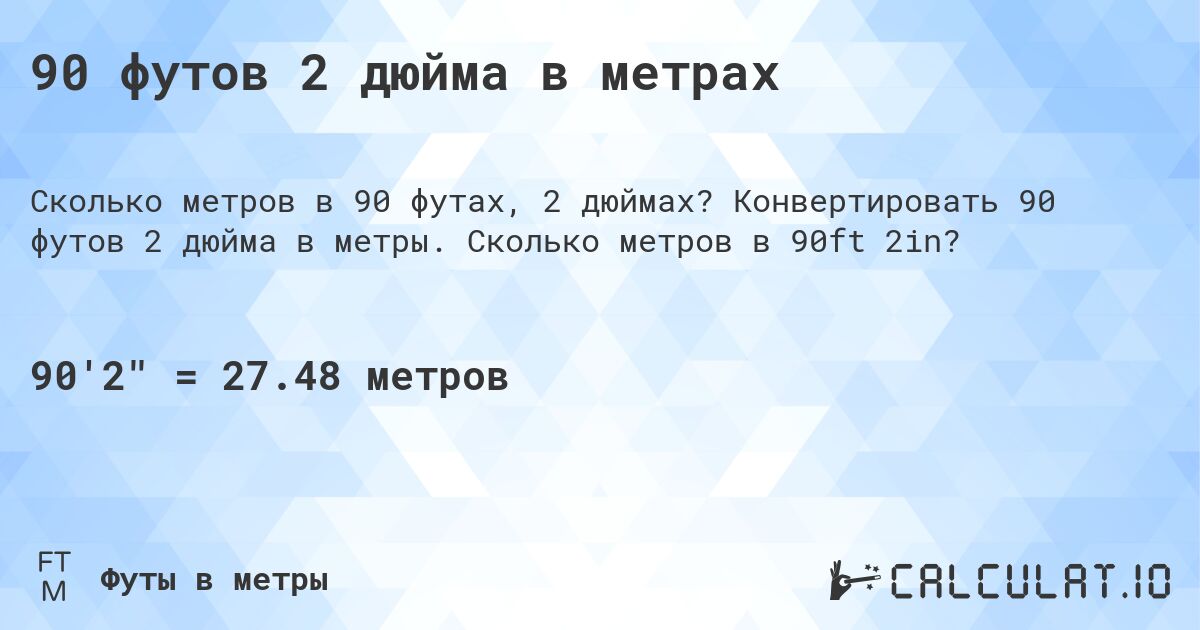 90 футов 2 дюйма в метрах

Сколько метров в 90 футах, 2 дюймах? Конвертировать 90 футов 2 дюйма в метры. Сколько метров в 90ft 2in?

90'2" = 27.48 метров

FT
M
Футы в метры

CALCULAT.IO